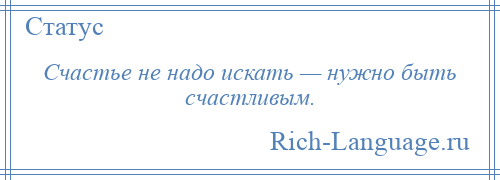 Статус

Счастье не надо искать — нужно быть счастливым.

Rich-Language.ru